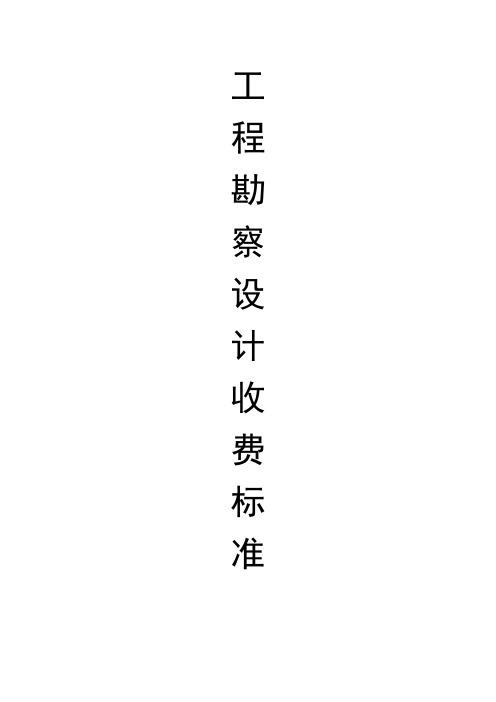 工程勘察设计收费标准